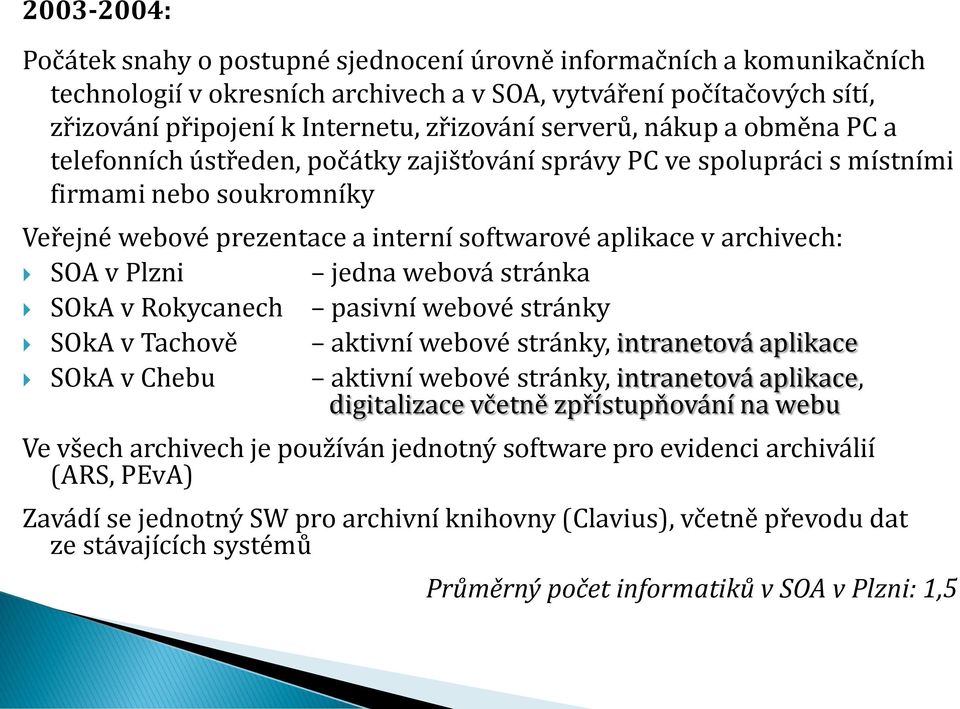 2003-2004:

Počátek snahy o postupné sjednocení úrovně informačních a komunikačních technologií v okresních archivech a v SOA, vytváření počítačových sítí, zřizování připojení k Internetu, zřizování serverů, nákup a obměna PC a telefonních ústředen, počátky zajišťování správy PC ve spolupráci s místními firmami nebo soukromníky

Veřejné webové prezentace a interní softwarové aplikace v archivech:

SOA v Plzni – jedna webová stránka
SOkA v Rokycanech – pasivní webové stránky
SOkA v Tachově – aktivní webové stránky, intranetová aplikace
SOkA v Chebu – aktivní webové stránky, intranetová aplikace, digitalizace včetně zpřístupňování na webu

Ve všech archivech je používán jednotný software pro evidenci archiválií (ARS, PEvA)

Zavádí se jednotný SW pro archivní knihovny (Clavius), včetně převodu dat ze stávajících systémů

Průměrný počet informatiků v SOA v Plzni: 1,5